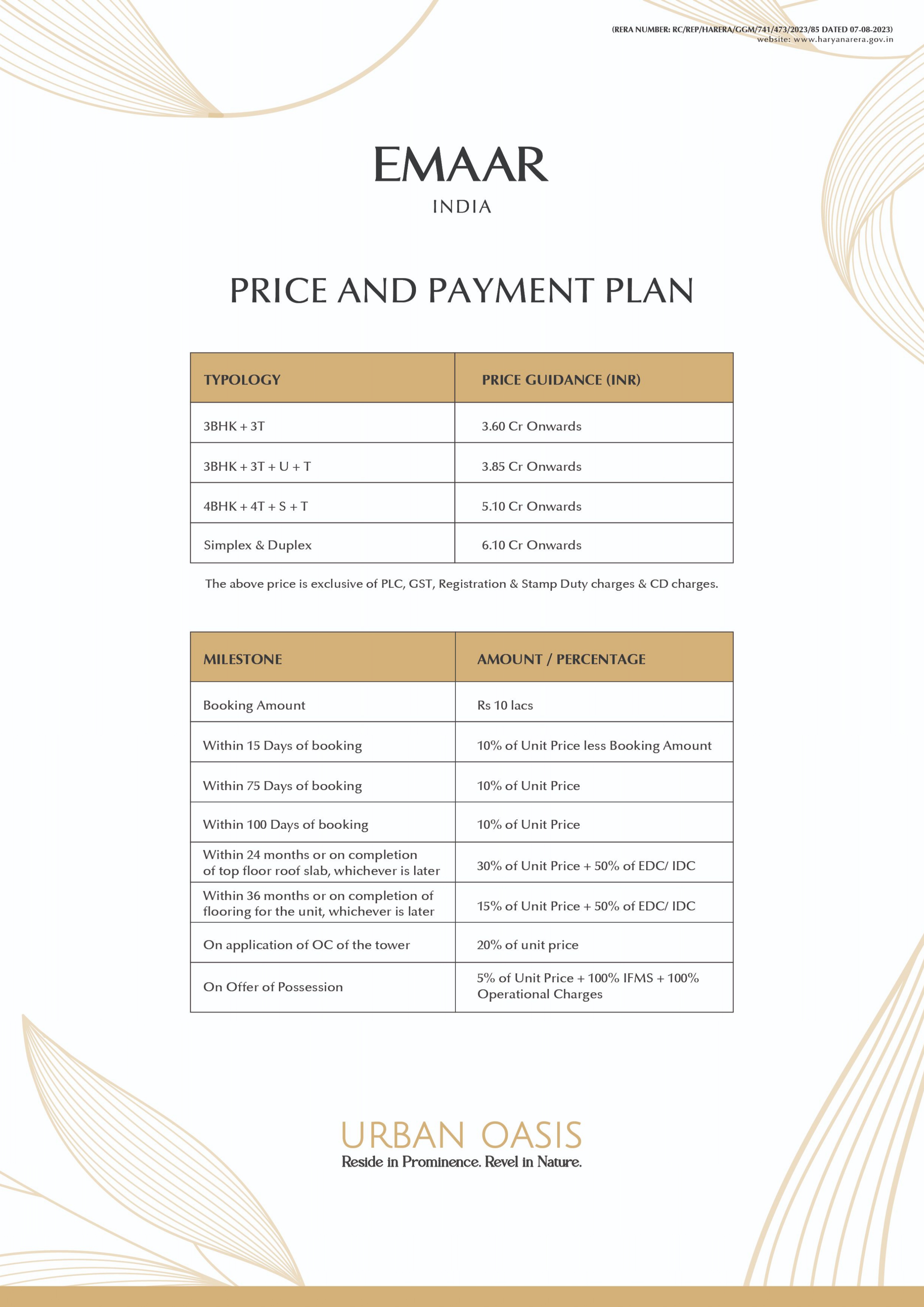 (RERA NUMBER: RC/REP/HARERA/GGM/741/473/2023/85 DATED 07-08-2023)
website: www.haryanarera.gov.in

EMAAR
INDIA

PRICE AND PAYMENT PLAN

| TYPOLOGY | PRICE GUIDANCE (INR) |
|---|---|
| 3BHK + 3T | 3.60 Cr Onwards |
| 3BHK + 3T + U + T | 3.85 Cr Onwards |
| 4BHK + 4T + S + T | 5.10 Cr Onwards |
| Simplex & Duplex | 6.10 Cr Onwards |

The above price is exclusive of PLC, GST, Registration & Stamp Duty charges & CD charges.

| MILESTONE | AMOUNT / PERCENTAGE |
|---|---|
| Booking Amount | Rs 10 lacs |
| Within 15 Days of booking | 10% of Unit Price less Booking Amount |
| Within 75 Days of booking | 10% of Unit Price |
| Within 100 Days of booking | 10% of Unit Price |
| Within 24 months or on completion of top floor roof slab, whichever is later | 30% of Unit Price + 50% of EDC/ IDC |
| Within 36 months or on completion of flooring for the unit, whichever is later | 15% of Unit Price + 50% of EDC/ IDC |
| On application of OC of the tower | 20% of unit price |
| On Offer of Possession | 5% of Unit Price + 100% IFMS + 100% Operational Charges |

URBAN OASIS
Reside in Prominence. Revel in Nature.